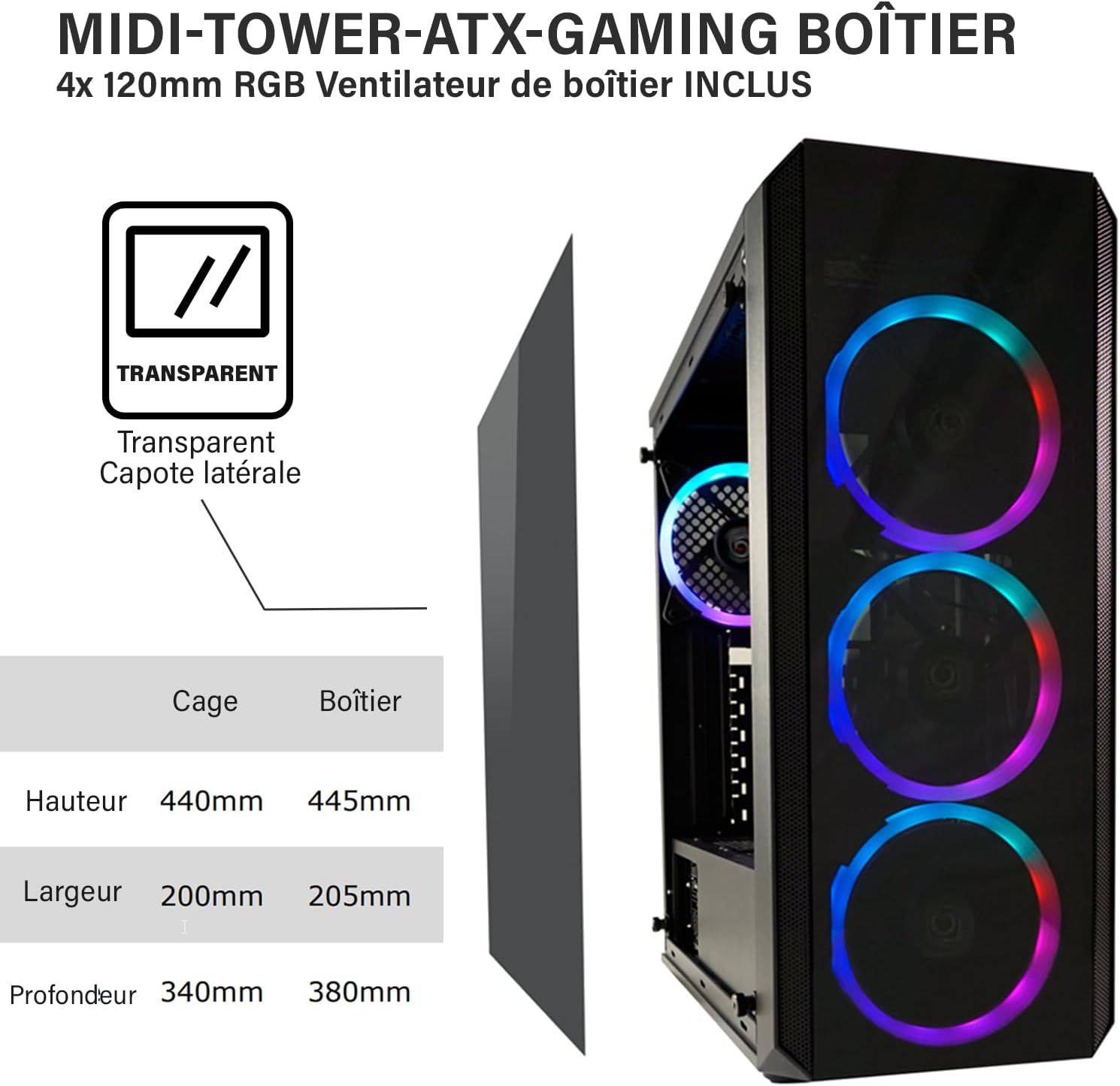 MIDI-TOWER-ATX-GAMING BOÎTIER
4x 120mm RGB Ventilateur de boîtier INCLUS

TRANSPARENT

Transparent
Capote latérale

| | Cage | Boîtier |
|---|---|---|
| Hauteur | 440mm | 445mm |
| Largeur | 200mm | 205mm |
| Profondeur | 340mm | 380mm |